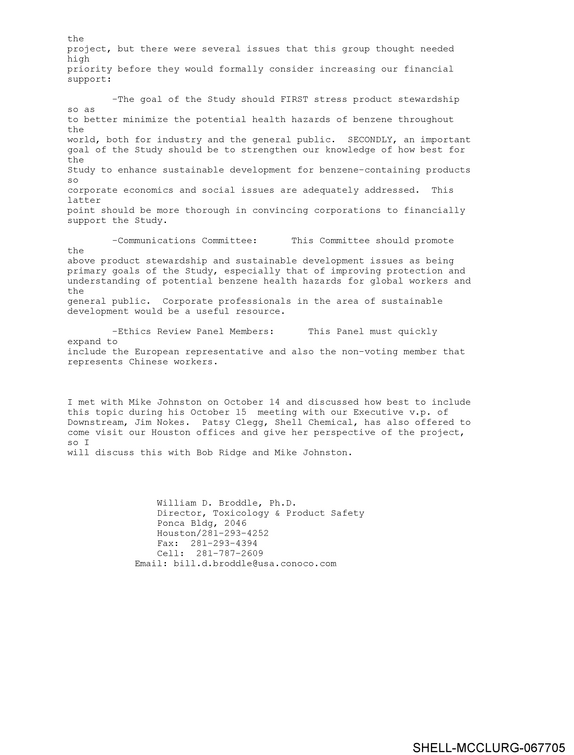 the project, but there were several issues that this group thought needed high priority before they would formally consider increasing our financial support:

-The goal of the Study should FIRST stress product stewardship so as to better minimize the potential health hazards of benzene throughout the world, both for industry and the general public. SECONDLY, an important goal of the Study should be to strengthen our knowledge of how best for the Study to enhance sustainable development for benzene-containing products so corporate economics and social issues are adequately addressed. This latter point should be more thorough in convincing corporations to financially support the Study.

-Communications Committee: This Committee should promote the above product stewardship and sustainable development issues as being primary goals of the Study, especially that of improving protection and understanding of potential benzene health hazards for global workers and the general public. Corporate professionals in the area of sustainable development would be a useful resource.

-Ethics Review Panel Members: This Panel must quickly expand to include the European representative and also the non-voting member that represents Chinese workers.

I met with Mike Johnston on October 14 and discussed how best to include this topic during his October 15 meeting with our Executive v.p. of Downstream, Jim Nokes. Patsy Clegg, Shell Chemical, has also offered to come visit our Houston offices and give her perspective of the project, so I will discuss this with Bob Ridge and Mike Johnston.

William D. Broddle, Ph.D.
Director, Toxicology & Product Safety
Ponca Bldg, 2046
Houston/281-293-4252
Fax: 281-293-4394
Cell: 281-787-2609
Email: bill.d.broddle@usa.conoco.com

SHELL-MCCLURG-067705